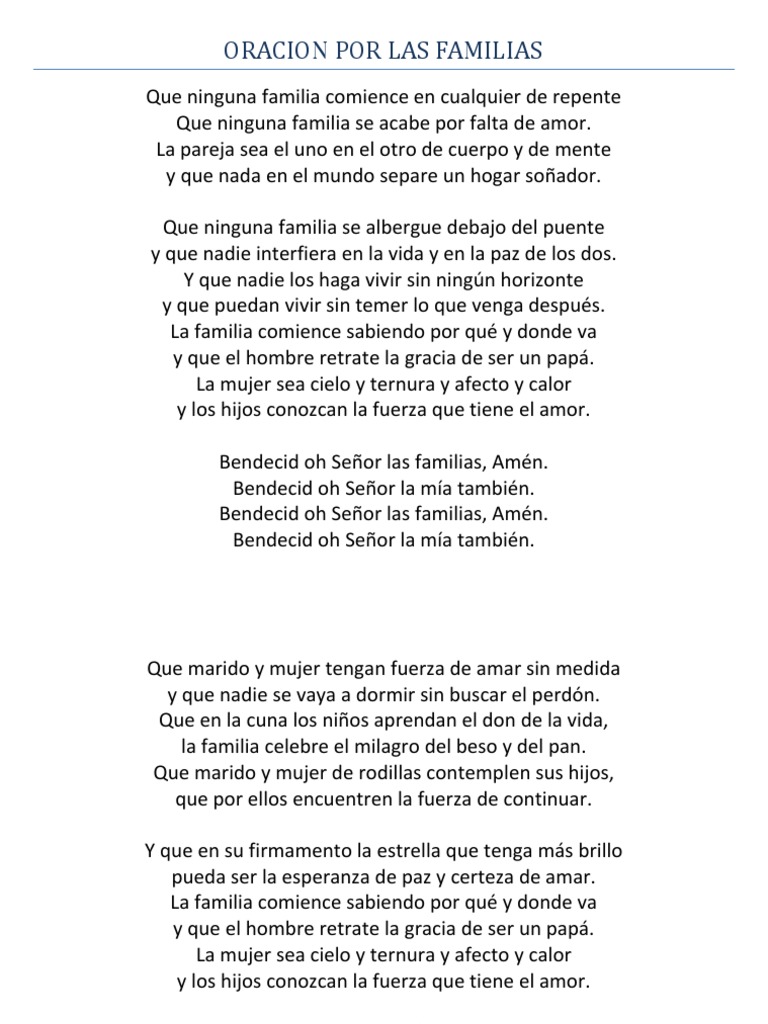 ORACION POR LAS FAMILIAS

Que ninguna familia comience en cualquier de repente
Que ninguna familia se acabe por falta de amor.
La pareja sea el uno en el otro de cuerpo y de mente
y que nada en el mundo separe un hogar soñador.

Que ninguna familia se albergue debajo del puente
y que nadie interfiera en la vida y en la paz de los dos.
Y que nadie los haga vivir sin ningún horizonte
y que puedan vivir sin temer lo que venga después.
La familia comience sabiendo por qué y donde va
y que el hombre retrate la gracia de ser un papá.
La mujer sea cielo y ternura y afecto y calor
y los hijos conozcan la fuerza que tiene el amor.

Bendecid oh Señor las familias, Amén.
Bendecid oh Señor la mía también.
Bendecid oh Señor las familias, Amén.
Bendecid oh Señor la mía también.

Que marido y mujer tengan fuerza de amar sin medida
y que nadie se vaya a dormir sin buscar el perdón.
Que en la cuna los niños aprendan el don de la vida,
la familia celebre el milagro del beso y del pan.
Que marido y mujer de rodillas contemplen sus hijos,
que por ellos encuentren la fuerza de continuar.

Y que en su firmamento la estrella que tenga más brillo
pueda ser la esperanza de paz y certeza de amar.
La familia comience sabiendo por qué y donde va
y que el hombre retrate la gracia de ser un papá.
La mujer sea cielo y ternura y afecto y calor
y los hijos conozcan la fuerza que tiene el amor.